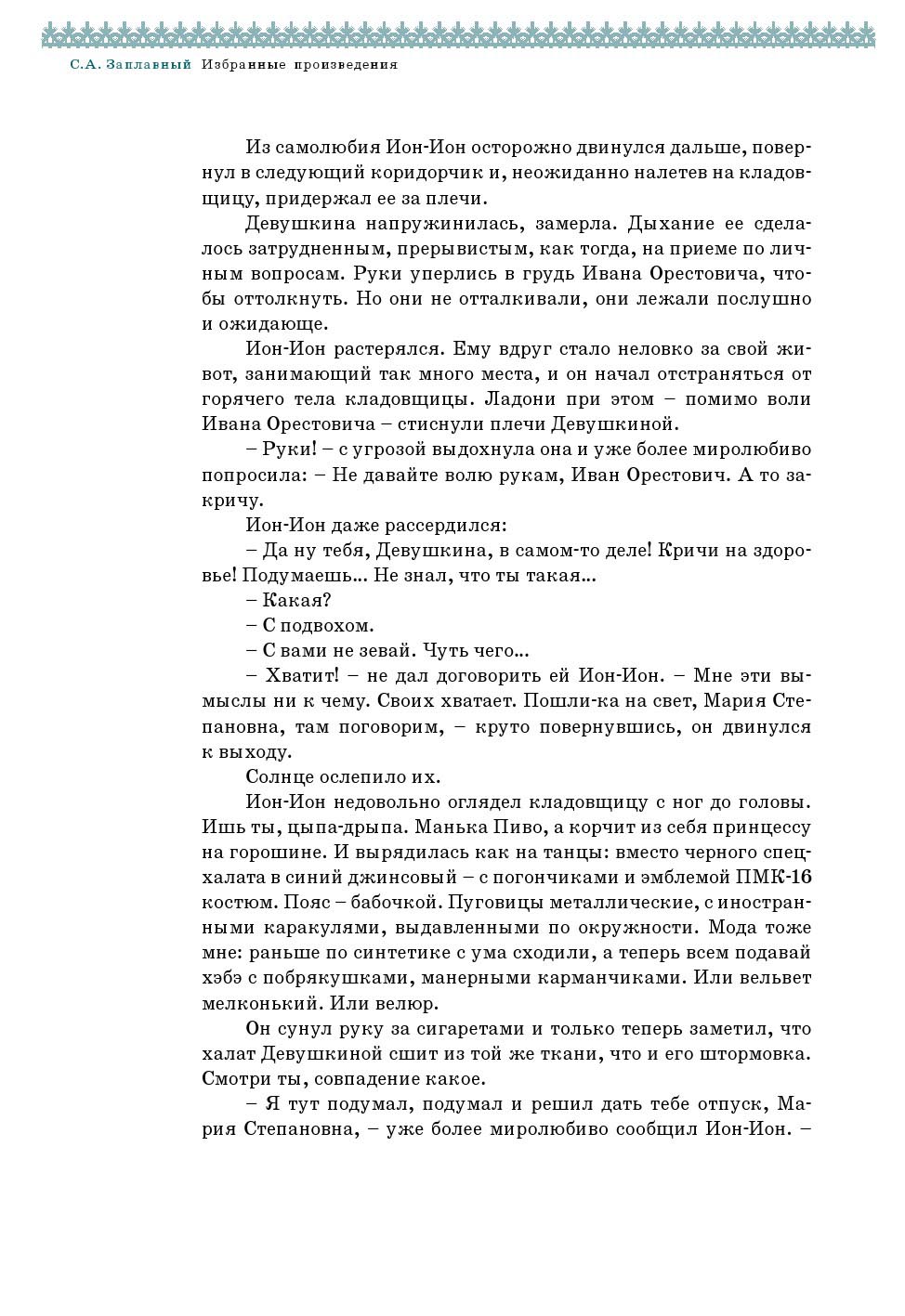 С.А. Заплавный Избранные произведения

Из самолюбия Ион-Ион осторожно двинулся дальше, повернул в следующий коридорчик и, неожиданно налетев на кладовщицу, придержал ее за плечи.

Девушкина напружинилась, замерла. Дыхание ее сделалось затрудненным, прерывистым, как тогда, на приеме по личным вопросам. Руки уперлись в грудь Ивана Орестовича, чтобы оттолкнуть. Но они не отталкивали, они лежали послушно и ожидающе.

Ион-Ион растерялся. Ему вдруг стало неловко за свой живот, занимающий так много места, и он начал отстраняться от горячего тела кладовщицы. Ладони при этом – помимо воли Ивана Орестовича – стиснули плечи Девушкиной.

– Руки! – с угрозой выдохнула она и уже более миролюбиво попросила: – Не давайте волю рукам, Иван Орестович. А то закричу.

Ион-Ион даже рассердился:

– Да ну тебя, Девушкина, в самом-то деле! Кричи на здоровье! Подумаешь... Не знал, что ты такая...

– Какая?

– С подвохом.

– С вами не зевай. Чуть чего...

– Хватит! – не дал договорить ей Ион-Ион. – Мне эти вымыслы ни к чему. Своих хватает. Пошли-ка на свет, Мария Степановна, там поговорим, – круто повернувшись, он двинулся к выходу.

Солнце ослепило их.

Ион-Ион недовольно оглядел кладовщицу с ног до головы. Ишь ты, цыпа-дрыпа. Манька Пиво, а корчит из себя принцессу на горошине. И вырядилась как на танцы: вместо черного спецхалата в синий джинсовый – с погончиками и эмблемой ПМК-16 костюм. Пояс – бабочкой. Пуговицы металлические, с иностранными каракулями, выдавленными по окружности. Мода тоже мне: раньше по синтетике с ума сходили, а теперь всем подавай хэбэ с побрякушками, манерными карманчиками. Или вельвет мелконький. Или велюр.

Он сунул руку за сигаретами и только теперь заметил, что халат Девушкиной сшит из той же ткани, что и его штормовка. Смотри ты, совпадение какое.

– Я тут подумал, подумал и решил дать тебе отпуск, Мария Степановна, – уже более миролюбиво сообщил Ион-Ион. –